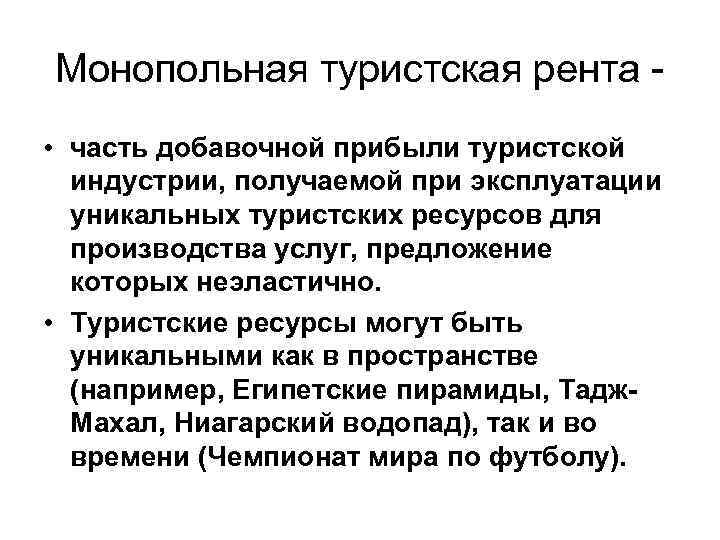 Монопольная туристская рента -

• часть добавочной прибыли туристской индустрии, получаемой при эксплуатации уникальных туристских ресурсов для производства услуг, предложение которых неэластично.

• Туристские ресурсы могут быть уникальными как в пространстве (например, Египетские пирамиды, Тадж-Махал, Ниагарский водопад), так и во времени (Чемпионат мира по футболу).